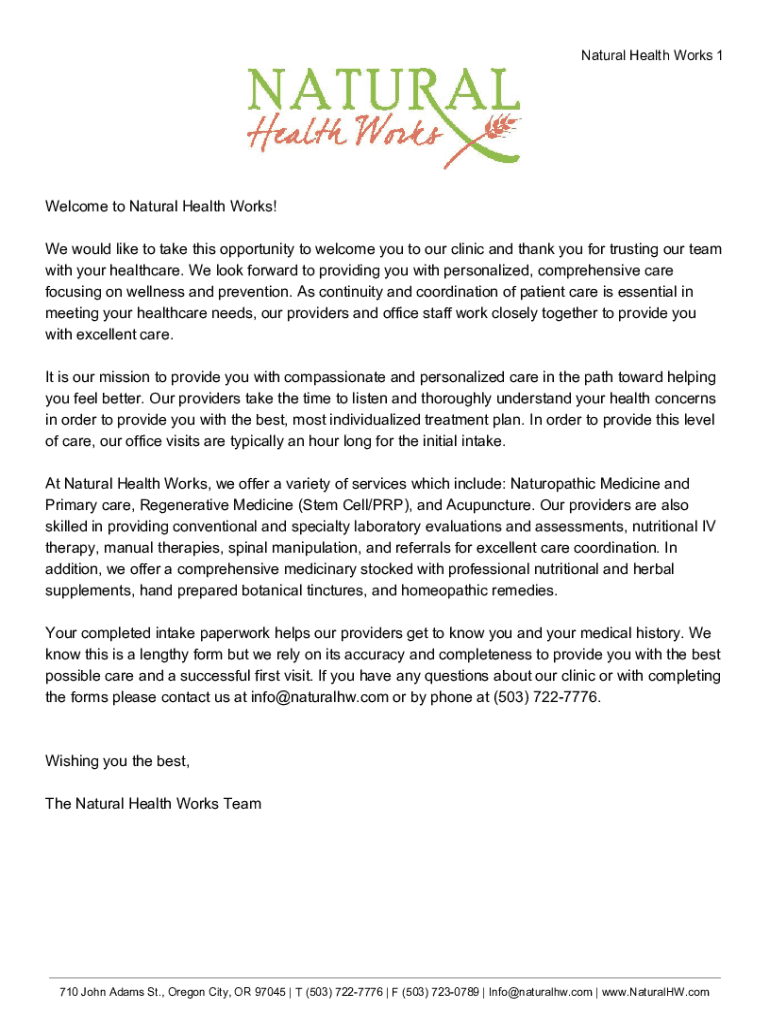 Natural Health Works 1

NATURAL
Health Works

Welcome to Natural Health Works!

We would like to take this opportunity to welcome you to our clinic and thank you for trusting our team with your healthcare. We look forward to providing you with personalized, comprehensive care focusing on wellness and prevention. As continuity and coordination of patient care is essential in meeting your healthcare needs, our providers and office staff work closely together to provide you with excellent care.

It is our mission to provide you with compassionate and personalized care in the path toward helping you feel better. Our providers take the time to listen and thoroughly understand your health concerns in order to provide you with the best, most individualized treatment plan. In order to provide this level of care, our office visits are typically an hour long for the initial intake.

At Natural Health Works, we offer a variety of services which include: Naturopathic Medicine and Primary care, Regenerative Medicine (Stem Cell/PRP), and Acupuncture. Our providers are also skilled in providing conventional and specialty laboratory evaluations and assessments, nutritional IV therapy, manual therapies, spinal manipulation, and referrals for excellent care coordination. In addition, we offer a comprehensive medicinary stocked with professional nutritional and herbal supplements, hand prepared botanical tinctures, and homeopathic remedies.

Your completed intake paperwork helps our providers get to know you and your medical history. We know this is a lengthy form but we rely on its accuracy and completeness to provide you with the best possible care and a successful first visit. If you have any questions about our clinic or with completing the forms please contact us at info@naturalhw.com or by phone at (503) 722-7776.

Wishing you the best,

The Natural Health Works Team

710 John Adams St., Oregon City, OR 97045 | T (503) 722-7776 | F (503) 723-0789 | Info@naturalhw.com | www.NaturalHW.com